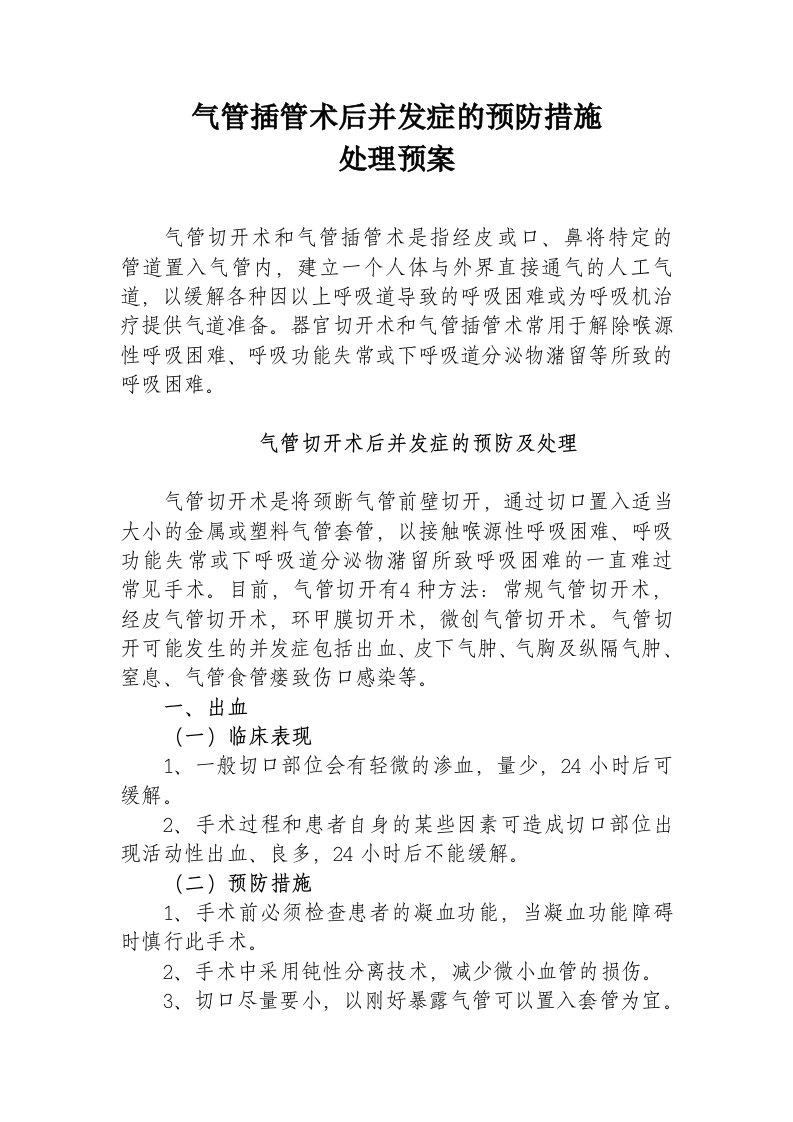 气管插管术后并发症的预防措施
处理预案

气管切开术和气管插管术是指经皮或口、鼻将特定的管道置入气管内，建立一个人体与外界直接通气的人工气道，以缓解各种因以上呼吸道导致的呼吸困难或为呼吸机治疗提供气道准备。器官切开术和气管插管术常用于解除喉源性呼吸困难、呼吸功能失常或下呼吸道分泌物潴留等所致的呼吸困难。

气管切开术后并发症的预防及处理

气管切开术是将颈断气管前壁切开，通过切口置入适当大小的金属或塑料气管套管，以接触喉源性呼吸困难、呼吸功能失常或下呼吸道分泌物潴留所致呼吸困难的一直难过常见手术。目前，气管切开有4种方法：常规气管切开术，经皮气管切开术，环甲膜切开术，微创气管切开术。气管切开可能发生的并发症包括出血、皮下气肿、气胸及纵隔气肿、窒息、气管食管瘘致伤口感染等。

一、出血

（一）临床表现

1、一般切口部位会有轻微的渗血，量少，24 小时后可缓解。

2、手术过程和患者自身的某些因素可造成切口部位出现活动性出血、良多，24 小时后不能缓解。

（二）预防措施

1、手术前必须检查患者的凝血功能，当凝血功能障碍时慎行此手术。

2、手术中采用钝性分离技术，减少微小血管的损伤。

3、切口尽量要小，以刚好暴露气管可以置入套管为宜。